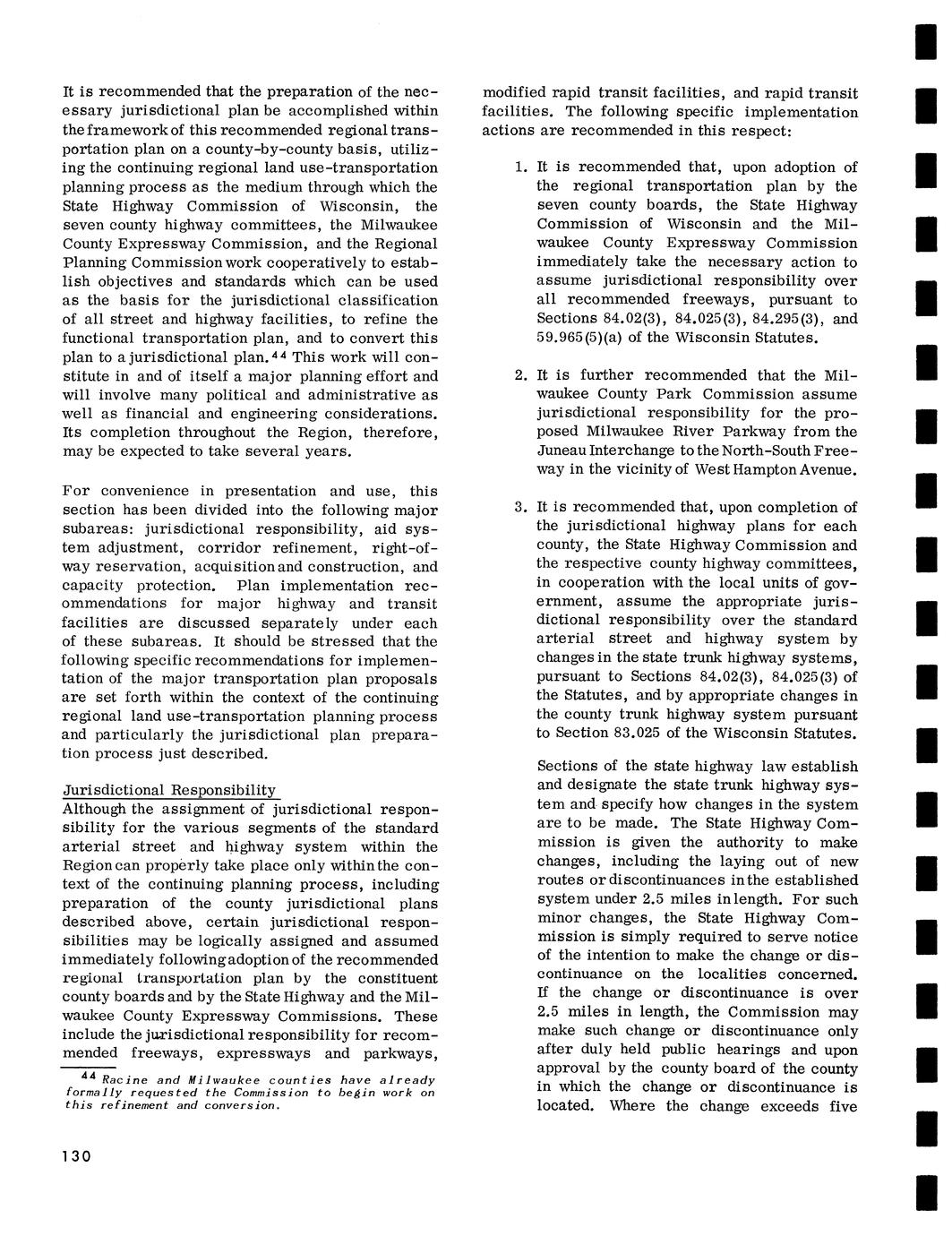 It is recommended that the preparation of the necessary jurisdictional plan be accomplished within the framework of this recommended regional transportation plan on a county-by-county basis, utilizing the continuing regional land use-transportation planning process as the medium through which the State Highway Commission of Wisconsin, the seven county highway committees, the Milwaukee County Expressway Commission, and the Regional Planning Commission work cooperatively to establish objectives and standards which can be used as the basis for the jurisdictional classification of all street and highway facilities, to refine the functional transportation plan, and to convert this plan to a jurisdictional plan.$^{44}$ This work will constitute in and of itself a major planning effort and will involve many political and administrative as well as financial and engineering considerations. Its completion throughout the Region, therefore, may be expected to take several years.

For convenience in presentation and use, this section has been divided into the following major subareas: jurisdictional responsibility, aid system adjustment, corridor refinement, right-of-way reservation, acquisition and construction, and capacity protection. Plan implementation recommendations for major highway and transit facilities are discussed separately under each of these subareas. It should be stressed that the following specific recommendations for implementation of the major transportation plan proposals are set forth within the context of the continuing regional land use-transportation planning process and particularly the jurisdictional plan preparation process just described.

Jurisdictional Responsibility
Although the assignment of jurisdictional responsibility for the various segments of the standard arterial street and highway system within the Region can properly take place only within the context of the continuing planning process, including preparation of the county jurisdictional plans described above, certain jurisdictional responsibilities may be logically assigned and assumed immediately following adoption of the recommended regional transportation plan by the constituent county boards and by the State Highway and the Milwaukee County Expressway Commissions. These include the jurisdictional responsibility for recommended freeways, expressways and parkways,

$^{44}$ Racine and Milwaukee counties have already formally requested the Commission to begin work on this refinement and conversion.

130

modified rapid transit facilities, and rapid transit facilities. The following specific implementation actions are recommended in this respect:

1. It is recommended that, upon adoption of the regional transportation plan by the seven county boards, the State Highway Commission of Wisconsin and the Milwaukee County Expressway Commission immediately take the necessary action to assume jurisdictional responsibility over all recommended freeways, pursuant to Sections 84.02(3), 84.025(3), 84.295(3), and 59.965(5)(a) of the Wisconsin Statutes.

2. It is further recommended that the Milwaukee County Park Commission assume jurisdictional responsibility for the proposed Milwaukee River Parkway from the Juneau Interchange to the North-South Freeway in the vicinity of West Hampton Avenue.

3. It is recommended that, upon completion of the jurisdictional highway plans for each county, the State Highway Commission and the respective county highway committees, in cooperation with the local units of government, assume the appropriate jurisdictional responsibility over the standard arterial street and highway system by changes in the state trunk highway systems, pursuant to Sections 84.02(3), 84.025(3) of the Statutes, and by appropriate changes in the county trunk highway system pursuant to Section 83.025 of the Wisconsin Statutes.

Sections of the state highway law establish and designate the state trunk highway system and specify how changes in the system are to be made. The State Highway Commission is given the authority to make changes, including the laying out of new routes or discontinuances in the established system under 2.5 miles in length. For such minor changes, the State Highway Commission is simply required to serve notice of the intention to make the change or discontinuance on the localities concerned. If the change or discontinuance is over 2.5 miles in length, the Commission may make such change or discontinuance only after duly held public hearings and upon approval by the county board of the county in which the change or discontinuance is located. Where the change exceeds five